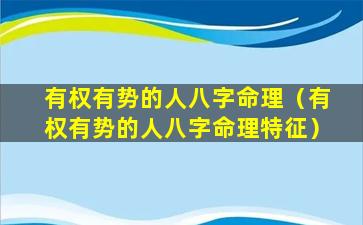 有权有势的人八字命理（有权有势的人八字命理特征）